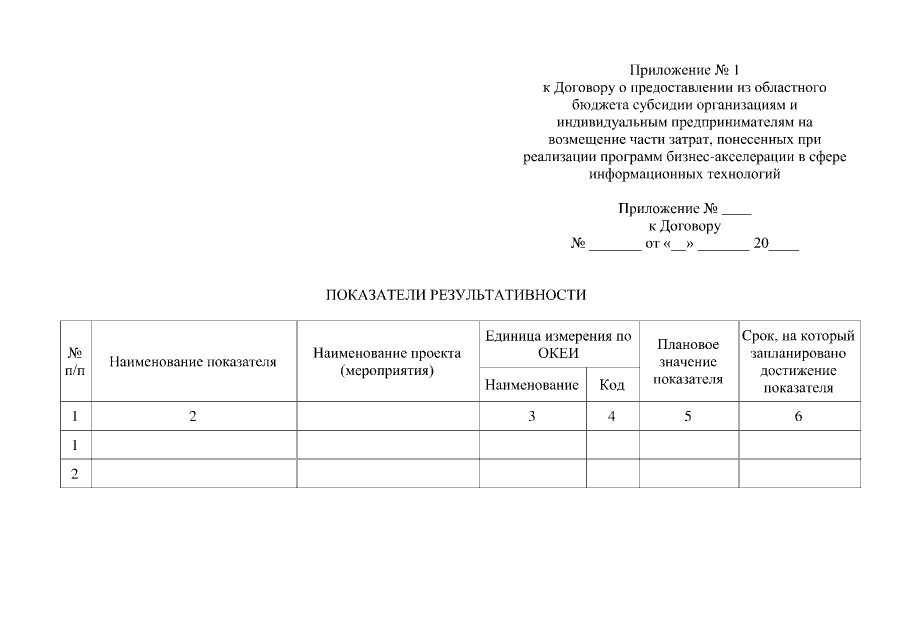 Приложение № 1
к Договору о предоставлении из областного бюджета субсидии организациям и индивидуальным предпринимателям на возмещение части затрат, понесенных при реализации программ бизнес-акселерации в сфере информационных технологий

Приложение № ____
к Договору
№ _______ от «__» _______ 20____

ПОКАЗАТЕЛИ РЕЗУЛЬТАТИВНОСТИ

| № п/п | Наименование показателя | Наименование проекта (мероприятия) | Единица измерения по ОКЕИ: Наименование | Единица измерения по ОКЕИ: Код | Плановое значение показателя | Срок, на который запланировано достижение показателя |
|---|---|---|---|---|---|---|
| 1 | 2 | | 3 | 4 | 5 | 6 |
| 1 | | | | | | |
| 2 | | | | | | |